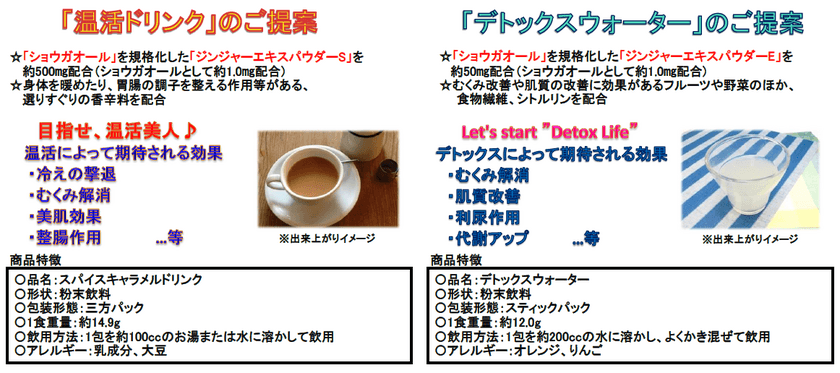 「温活ドリンク」のご提案

☆「ショウガオール」を規格化した「ジンジャーエキスパウダーS」を約500mg配合（ショウガオールとして約1.0mg配合）
☆身体を暖めたり、胃腸の調子を整える作用等がある、選りすぐりの香辛料を配合

目指せ、温活美人♪
温活によって期待される効果
・冷えの撃退
・むくみ解消
・美肌効果
・整腸作用　…等

※出来上がりイメージ

商品特徴
○品名：スパイスキャラメルドリンク
○形状：粉末飲料
○包装形態：三方パック
○1食重量：約14.9g
○飲用方法：1包を約100ccのお湯または水に溶かして飲用
○アレルギー：乳成分、大豆

「デトックスウォーター」のご提案

☆「ショウガオール」を規格化した「ジンジャーエキスパウダーE」を約50mg配合（ショウガオールとして約1.0mg配合）
☆むくみ改善や肌質の改善に効果があるフルーツや野菜のほか、食物繊維、シトルリンを配合

Let's start "Detox Life"
デトックスによって期待される効果
・むくみ解消
・肌質改善
・利尿作用
・代謝アップ　…等

※出来上がりイメージ

商品特徴
○品名：デトックスウォーター
○形状：粉末飲料
○包装形態：スティックパック
○1食重量：約12.0g
○飲用方法：1包を約200ccの水に溶かし、よくかき混ぜて飲用
○アレルギー：オレンジ、りんご